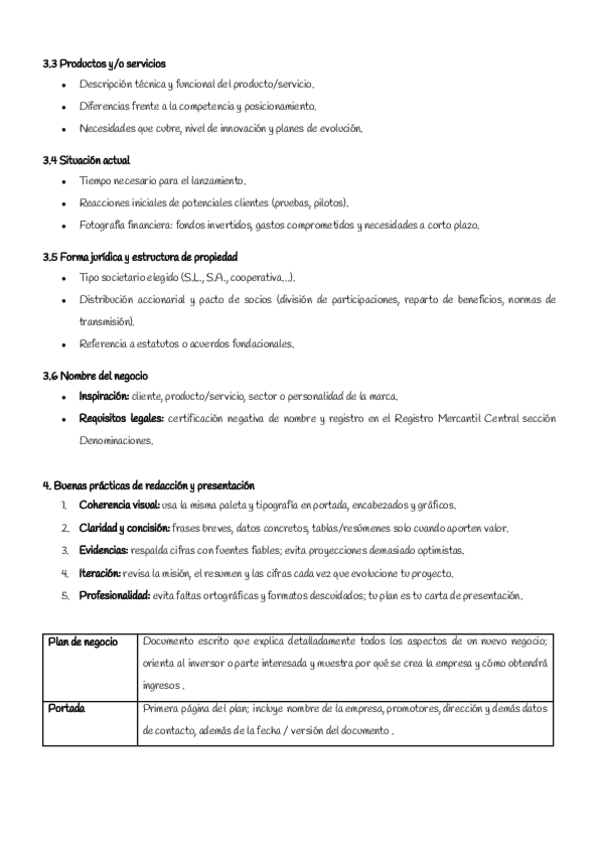 3.3 Productos y/o servicios

- Descripción técnica y funcional del producto/servicio.
- Diferencias frente a la competencia y posicionamiento.
- Necesidades que cubre, nivel de innovación y planes de evolución.

3.4 Situación actual

- Tiempo necesario para el lanzamiento.
- Reacciones iniciales de potenciales clientes (pruebas, pilotos).
- Fotografía financiera: fondos invertidos, gastos comprometidos y necesidades a corto plazo.

3.5 Forma jurídica y estructura de propiedad

- Tipo societario elegido (S.L., S.A., cooperativa...).
- Distribución accionarial y pacto de socios (división de participaciones, reparto de beneficios, normas de transmisión).
- Referencia a estatutos o acuerdos fundacionales.

3.6 Nombre del negocio

- Inspiración: cliente, producto/servicio, sector o personalidad de la marca.
- Requisitos legales: certificación negativa de nombre y registro en el Registro Mercantil Central sección Denominaciones.

4. Buenas prácticas de redacción y presentación

1. Coherencia visual: usa la misma paleta y tipografía en portada, encabezados y gráficos.
2. Claridad y concisión: frases breves, datos concretos, tablas/resúmenes solo cuando aporten valor.
3. Evidencias: respalda cifras con fuentes fiables; evita proyecciones demasiado optimistas.
4. Iteración: revisa la misión, el resumen y las cifras cada vez que evolucione tu proyecto.
5. Profesionalidad: evita faltas ortográficas y formatos descuidados; tu plan es tu carta de presentación.

| Plan de negocio | Documento escrito que explica detalladamente todos los aspectos de un nuevo negocio; orienta al inversor o parte interesada y muestra por qué se crea la empresa y cómo obtendrá ingresos . |
|---|---|
| Portada | Primera página del plan; incluye nombre de la empresa, promotores, dirección y demás datos de contacto, además de la fecha / versión del documento . |